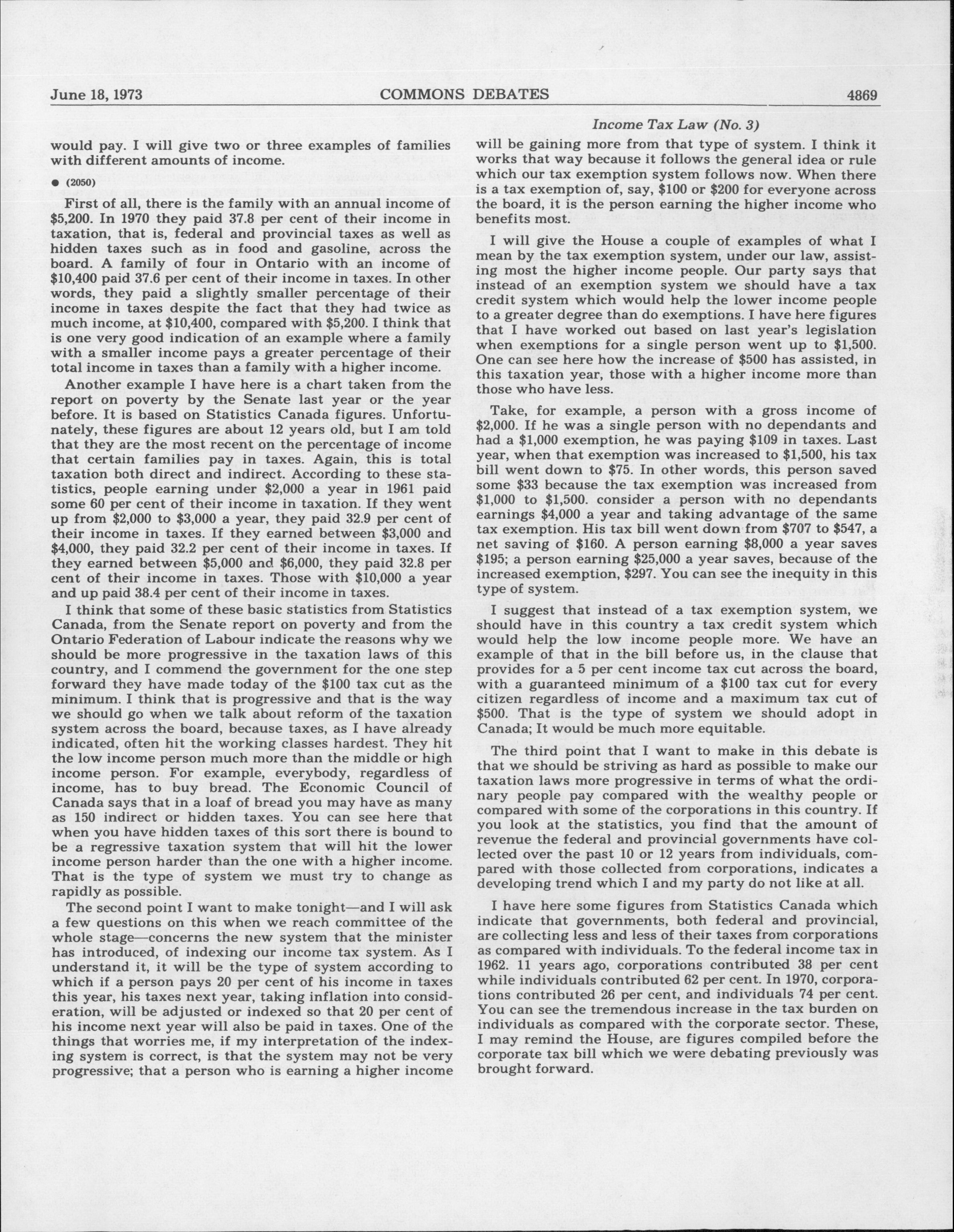 June 18, 1973 COMMONS DEBATES 4869

Income Tax Law (No. 3)

would pay. I will give two or three examples of families with different amounts of income.

● (2050)

First of all, there is the family with an annual income of \$5,200. In 1970 they paid 37.8 per cent of their income in taxation, that is, federal and provincial taxes as well as hidden taxes such as in food and gasoline, across the board. A family of four in Ontario with an income of \$10,400 paid 37.6 per cent of their income in taxes. In other words, they paid a slightly smaller percentage of their income in taxes despite the fact that they had twice as much income, at \$10,400, compared with \$5,200. I think that is one very good indication of an example where a family with a smaller income pays a greater percentage of their total income in taxes than a family with a higher income.

Another example I have here is a chart taken from the report on poverty by the Senate last year or the year before. It is based on Statistics Canada figures. Unfortunately, these figures are about 12 years old, but I am told that they are the most recent on the percentage of income that certain families pay in taxes. Again, this is total taxation both direct and indirect. According to these statistics, people earning under \$2,000 a year in 1961 paid some 60 per cent of their income in taxation. If they went up from \$2,000 to \$3,000 a year, they paid 32.9 per cent of their income in taxes. If they earned between \$3,000 and \$4,000, they paid 32.2 per cent of their income in taxes. If they earned between \$5,000 and \$6,000, they paid 32.8 per cent of their income in taxes. Those with \$10,000 a year and up paid 38.4 per cent of their income in taxes.

I think that some of these basic statistics from Statistics Canada, from the Senate report on poverty and from the Ontario Federation of Labour indicate the reasons why we should be more progressive in the taxation laws of this country, and I commend the government for the one step forward they have made today of the \$100 tax cut as the minimum. I think that is progressive and that is the way we should go when we talk about reform of the taxation system across the board, because taxes, as I have already indicated, often hit the working classes hardest. They hit the low income person much more than the middle or high income person. For example, everybody, regardless of income, has to buy bread. The Economic Council of Canada says that in a loaf of bread you may have as many as 150 indirect or hidden taxes. You can see here that when you have hidden taxes of this sort there is bound to be a regressive taxation system that will hit the lower income person harder than the one with a higher income. That is the type of system we must try to change as rapidly as possible.

The second point I want to make tonight—and I will ask a few questions on this when we reach committee of the whole stage—concerns the new system that the minister has introduced, of indexing our income tax system. As I understand it, it will be the type of system according to which if a person pays 20 per cent of his income in taxes this year, his taxes next year, taking inflation into consideration, will be adjusted or indexed so that 20 per cent of his income next year will also be paid in taxes. One of the things that worries me, if my interpretation of the indexing system is correct, is that the system may not be very progressive; that a person who is earning a higher income will be gaining more from that type of system. I think it works that way because it follows the general idea or rule which our tax exemption system follows now. When there is a tax exemption of, say, \$100 or \$200 for everyone across the board, it is the person earning the higher income who benefits most.

I will give the House a couple of examples of what I mean by the tax exemption system, under our law, assisting most the higher income people. Our party says that instead of an exemption system we should have a tax credit system which would help the lower income people to a greater degree than do exemptions. I have here figures that I have worked out based on last year's legislation when exemptions for a single person went up to \$1,500. One can see here how the increase of \$500 has assisted, in this taxation year, those with a higher income more than those who have less.

Take, for example, a person with a gross income of \$2,000. If he was a single person with no dependants and had a \$1,000 exemption, he was paying \$109 in taxes. Last year, when that exemption was increased to \$1,500, his tax bill went down to \$75. In other words, this person saved some \$33 because the tax exemption was increased from \$1,000 to \$1,500. consider a person with no dependants earnings \$4,000 a year and taking advantage of the same tax exemption. His tax bill went down from \$707 to \$547, a net saving of \$160. A person earning \$8,000 a year saves \$195; a person earning \$25,000 a year saves, because of the increased exemption, \$297. You can see the inequity in this type of system.

I suggest that instead of a tax exemption system, we should have in this country a tax credit system which would help the low income people more. We have an example of that in the bill before us, in the clause that provides for a 5 per cent income tax cut across the board, with a guaranteed minimum of a \$100 tax cut for every citizen regardless of income and a maximum tax cut of \$500. That is the type of system we should adopt in Canada; It would be much more equitable.

The third point that I want to make in this debate is that we should be striving as hard as possible to make our taxation laws more progressive in terms of what the ordinary people pay compared with the wealthy people or compared with some of the corporations in this country. If you look at the statistics, you find that the amount of revenue the federal and provincial governments have collected over the past 10 or 12 years from individuals, compared with those collected from corporations, indicates a developing trend which I and my party do not like at all.

I have here some figures from Statistics Canada which indicate that governments, both federal and provincial, are collecting less and less of their taxes from corporations as compared with individuals. To the federal income tax in 1962. 11 years ago, corporations contributed 38 per cent while individuals contributed 62 per cent. In 1970, corporations contributed 26 per cent, and individuals 74 per cent. You can see the tremendous increase in the tax burden on individuals as compared with the corporate sector. These, I may remind the House, are figures compiled before the corporate tax bill which we were debating previously was brought forward.